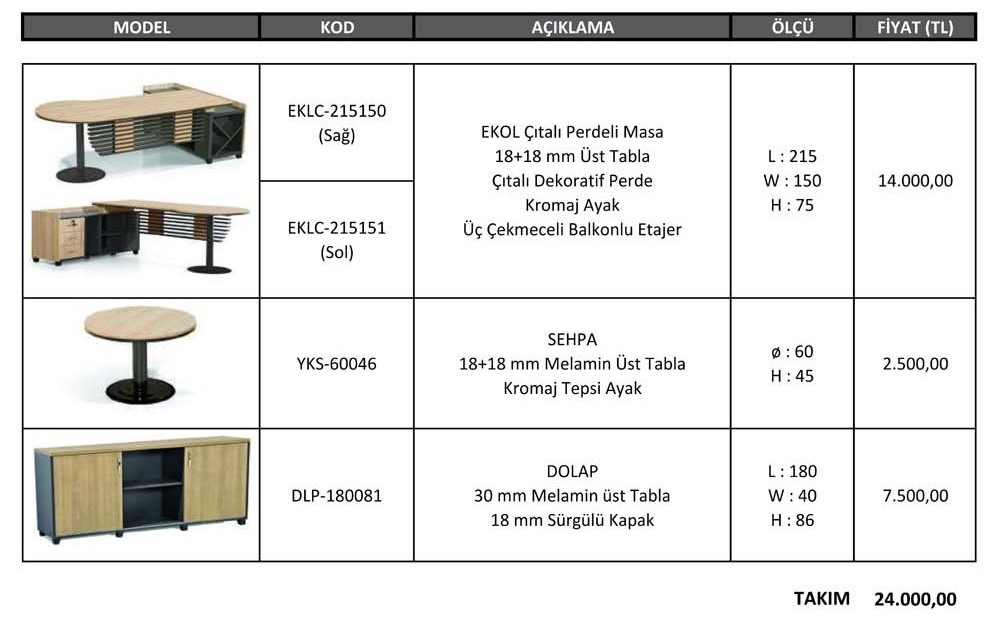 | MODEL | KOD | AÇIKLAMA | ÖLÇÜ | FİYAT (TL) |
|---|---|---|---|---|
| | EKLC-215150 (Sağ) | EKOL Çıtalı Perdeli Masa 18+18 mm Üst Tabla Çıtalı Dekoratif Perde Kromaj Ayak Üç Çekmeceli Balkonlu Etajer | L : 215 W : 150 H : 75 | 14.000,00 |
| | EKLC-215151 (Sol) | | | |
| | YKS-60046 | SEHPA 18+18 mm Melamin Üst Tabla Kromaj Tepsi Ayak | ø : 60 H : 45 | 2.500,00 |
| | DLP-180081 | DOLAP 30 mm Melamin üst Tabla 18 mm Sürgülü Kapak | L : 180 W : 40 H : 86 | 7.500,00 |

TAKIM 24.000,00